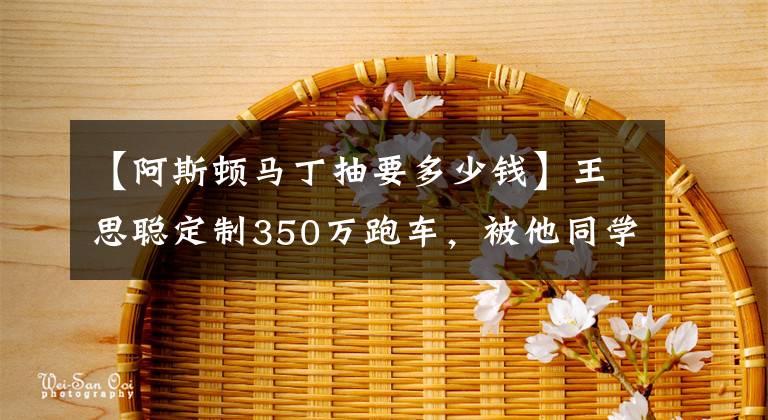 【阿斯顿马丁抽要多少钱】王思聪定制350万跑车，被他同学

Wei-San Ooi
photography